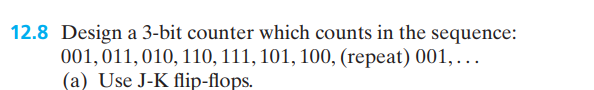 12.8 Design a 3-bit counter which counts in the sequence: 001, 011, 010, 110, 111, 101, 100, (repeat) 001, . . .
(a) Use J-K flip-flops.